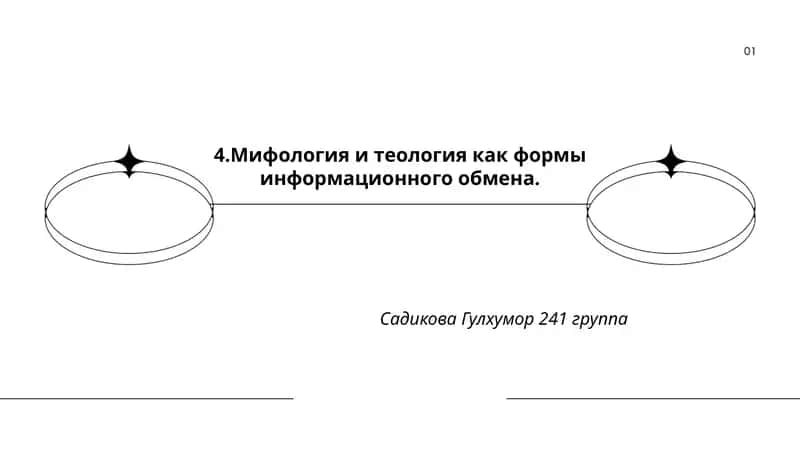 01

4.Мифология и теология как формы информационного обмена.

Садикова Гулхумор 241 группа